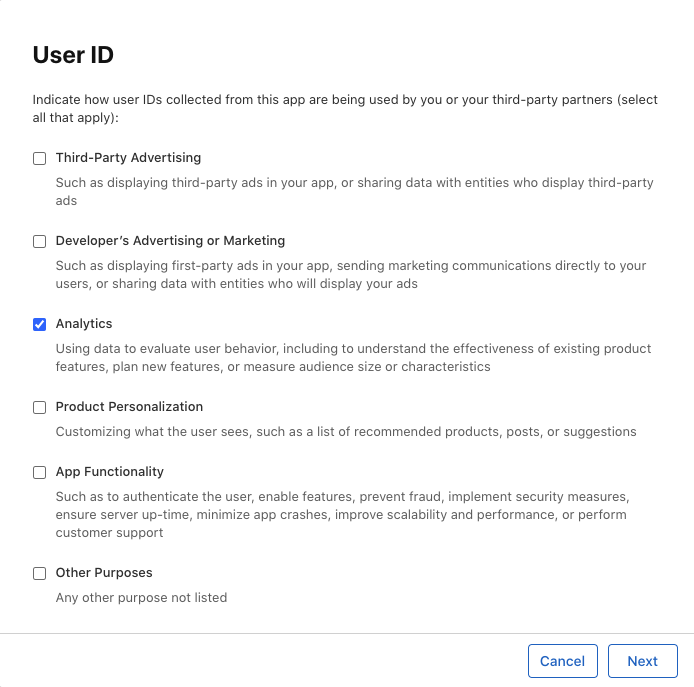 User ID

Indicate how user IDs collected from this app are being used by you or your third-party partners (select all that apply):

Third-Party Advertising

Such as displaying third-party ads in your app, or sharing data with entities who display third-party ads

Developer's Advertising or Marketing

Such as displaying first-party ads in your app, sending marketing communications directly to your users, or sharing data with entities who will display your ads

Analytics

Using data to evaluate user behavior, including to understand the effectiveness of existing product features, plan new features, or measure audience size or characteristics

Product Personalization

Customizing what the user sees, such as a list of recommended products, posts, or suggestions

App Functionality

Such as to authenticate the user, enable features, prevent fraud, implement security measures, ensure server up-time, minimize app crashes, improve scalability and performance, or perform customer support

Other Purposes

Any other purpose not listed

Cancel

Next